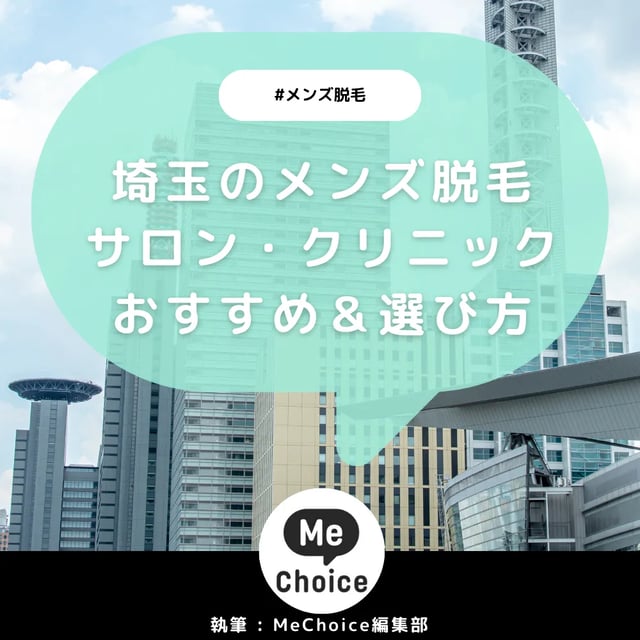 #メンズ脱毛

埼玉のメンズ脱毛
サロン・クリニック
おすすめ＆選び方

Me
Choice

執筆：MeChoice編集部